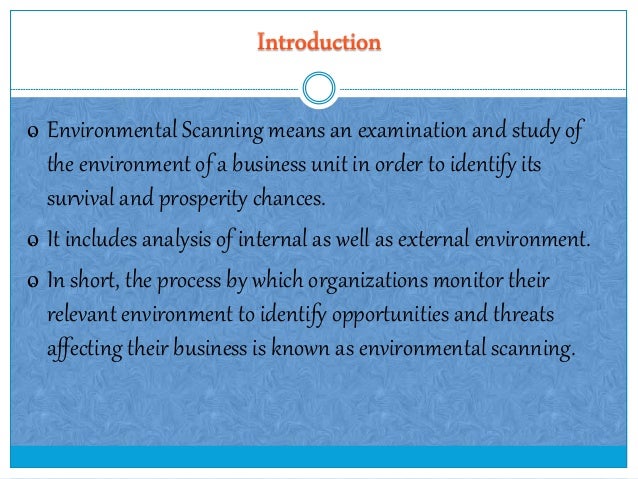 Introduction

• Environmental Scanning means an examination and study of the environment of a business unit in order to identify its survival and prosperity chances.

• It includes analysis of internal as well as external environment.

• In short, the process by which organizations monitor their relevant environment to identify opportunities and threats affecting their business is known as environmental scanning.